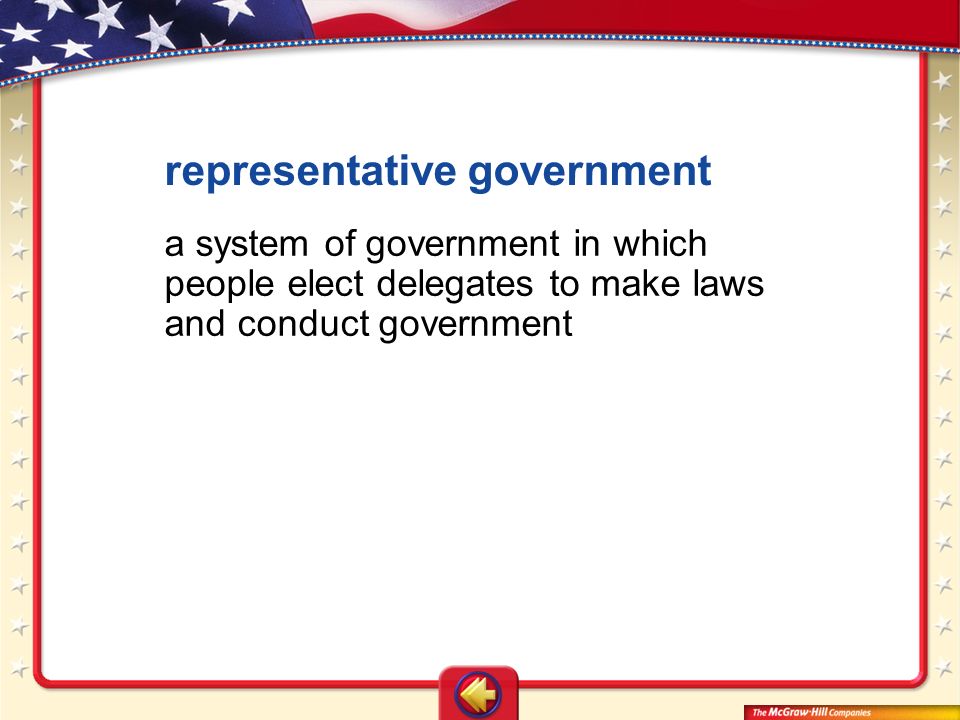 representative government

a system of government in which people elect delegates to make laws and conduct government

The McGraw-Hill Companies